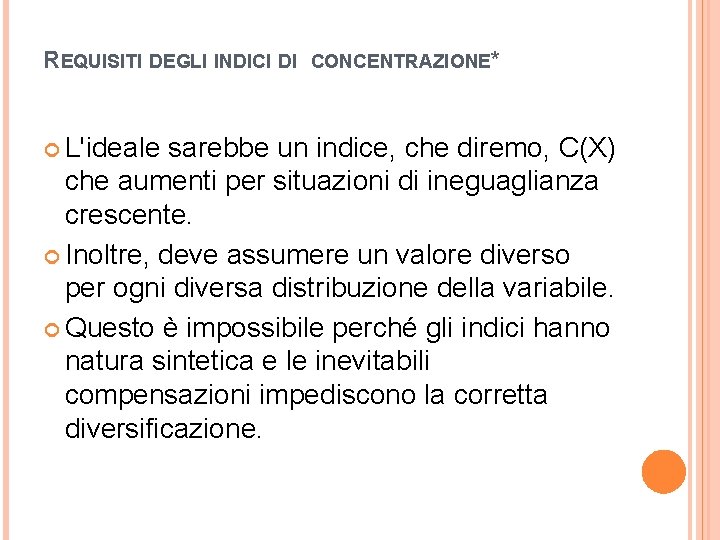 REQUISITI DEGLI INDICI DI CONCENTRAZIONE*

L'ideale sarebbe un indice, che diremo, C(X) che aumenti per situazioni di ineguaglianza crescente.

Inoltre, deve assumere un valore diverso per ogni diversa distribuzione della variabile.

Questo è impossibile perché gli indici hanno natura sintetica e le inevitabili compensazioni impediscono la corretta diversificazione.